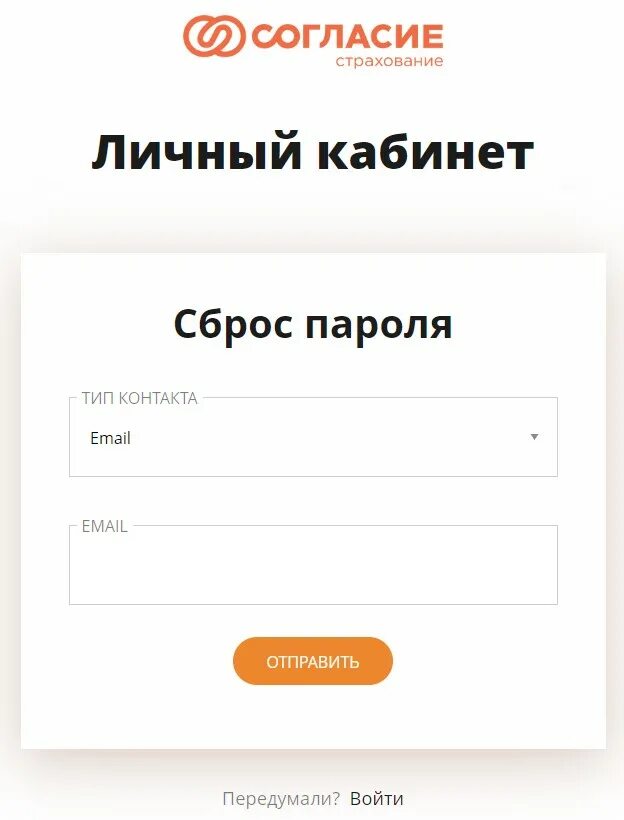 СОГЛАСИЕ
страхование

Личный кабинет

Сброс пароля

ТИП КОНТАКТА
Email

EMAIL

ОТПРАВИТЬ

Передумали? Войти